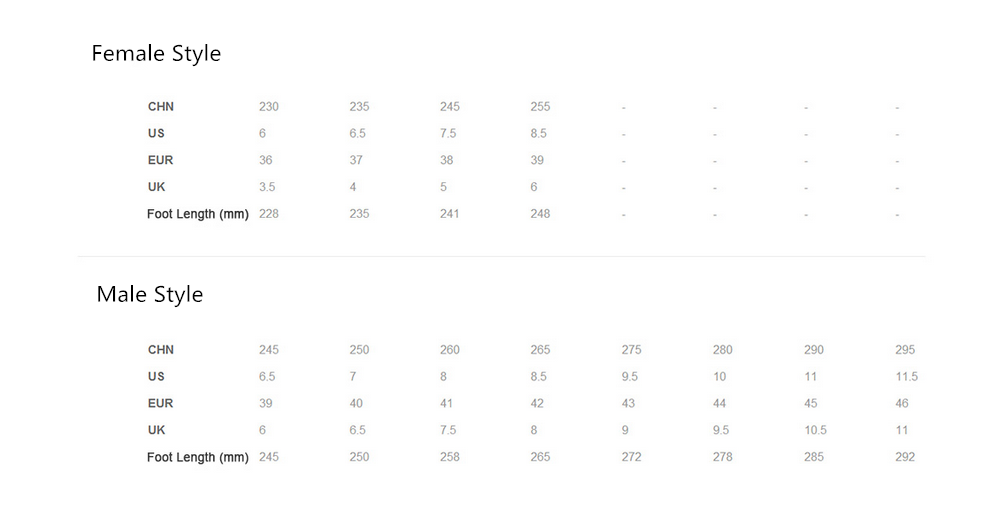 Female Style

| CHN | 230 | 235 | 245 | 255 | - | - | - | - |
|---|---|---|---|---|---|---|---|---|
| US | 6 | 6.5 | 7.5 | 8.5 | - | - | - | - |
| EUR | 36 | 37 | 38 | 39 | - | - | - | - |
| UK | 3.5 | 4 | 5 | 6 | - | - | - | - |
| Foot Length (mm) | 228 | 235 | 241 | 248 | - | - | - | - |

Male Style

| CHN | 245 | 250 | 260 | 265 | 275 | 280 | 290 | 295 |
|---|---|---|---|---|---|---|---|---|
| US | 6.5 | 7 | 8 | 8.5 | 9.5 | 10 | 11 | 11.5 |
| EUR | 39 | 40 | 41 | 42 | 43 | 44 | 45 | 46 |
| UK | 6 | 6.5 | 7.5 | 8 | 9 | 9.5 | 10.5 | 11 |
| Foot Length (mm) | 245 | 250 | 258 | 265 | 272 | 278 | 285 | 292 |